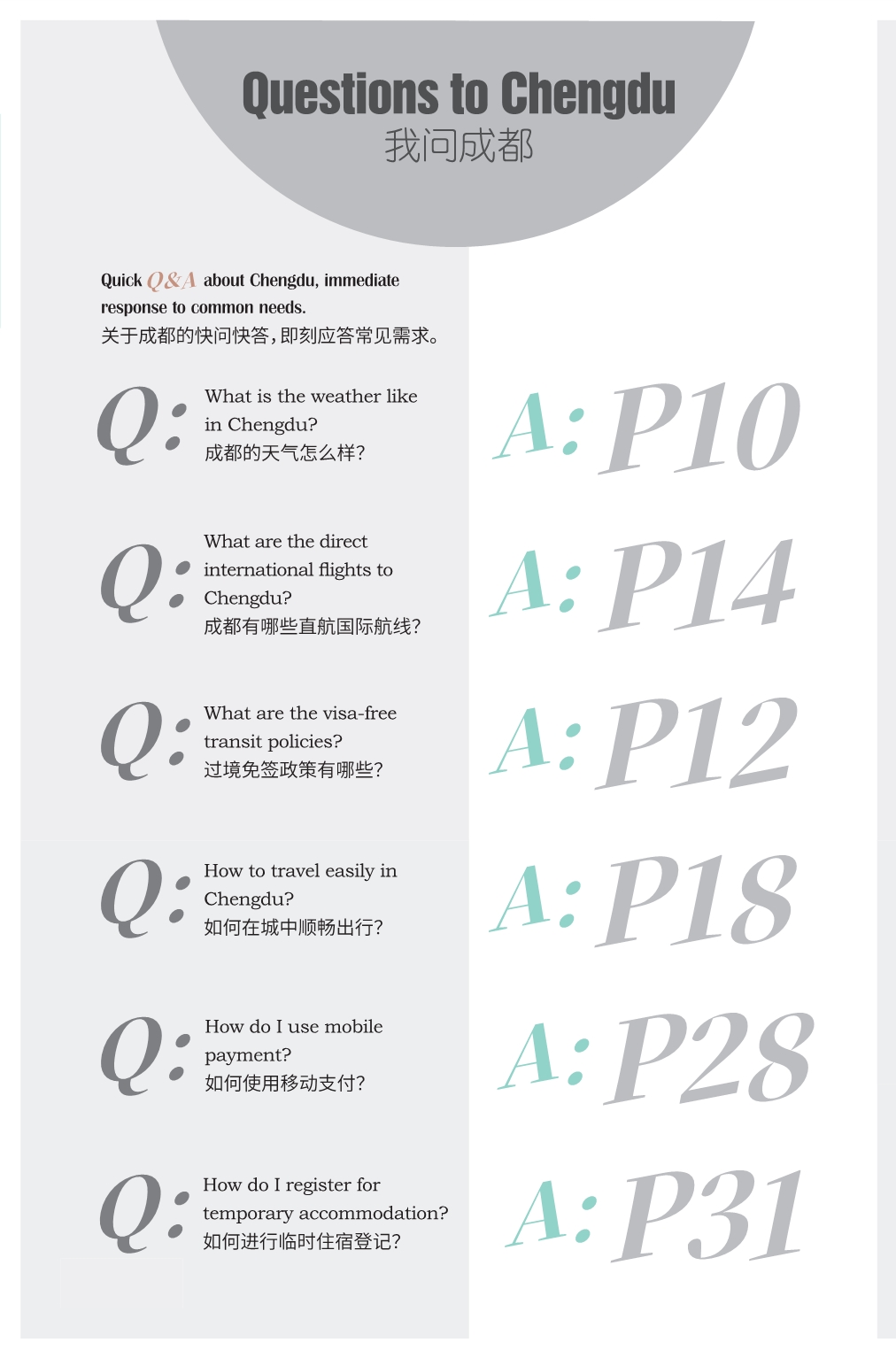 Questions to Chengdu
我问成都

Quick Q&A about Chengdu, immediate response to common needs.
关于成都的快问快答，即刻应答常见需求。

Q: What is the weather like in Chengdu?
成都的天气怎么样？

A: P10

Q: What are the direct international flights to Chengdu?
成都有哪些直航国际航线？

A: P14

Q: What are the visa-free transit policies?
过境免签政策有哪些？

A: P12

Q: How to travel easily in Chengdu?
如何在城中顺畅出行？

A: P18

Q: How do I use mobile payment?
如何使用移动支付？

A: P28

Q: How do I register for temporary accommodation?
如何进行临时住宿登记？

A: P31